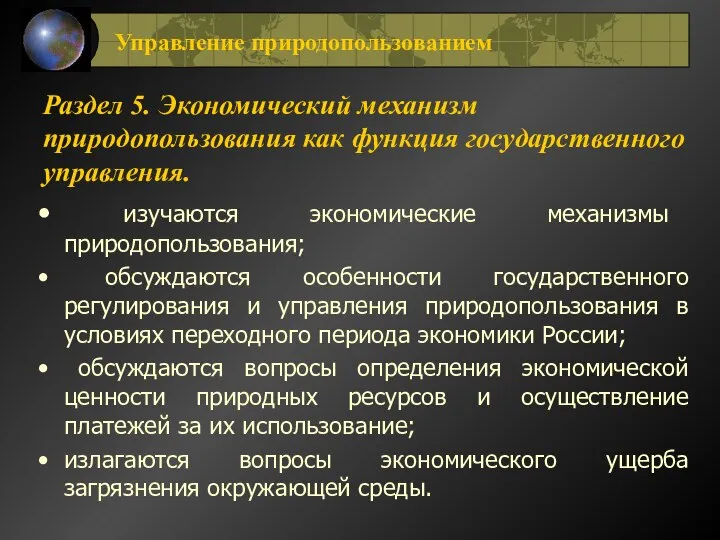 Управление природопользованием

Раздел 5. Экономический механизм природопользования как функция государственного управления.

• изучаются экономические механизмы природопользования;
• обсуждаются особенности государственного регулирования и управления природопользования в условиях переходного периода экономики России;
• обсуждаются вопросы определения экономической ценности природных ресурсов и осуществление платежей за их использование;
• излагаются вопросы экономического ущерба загрязнения окружающей среды.